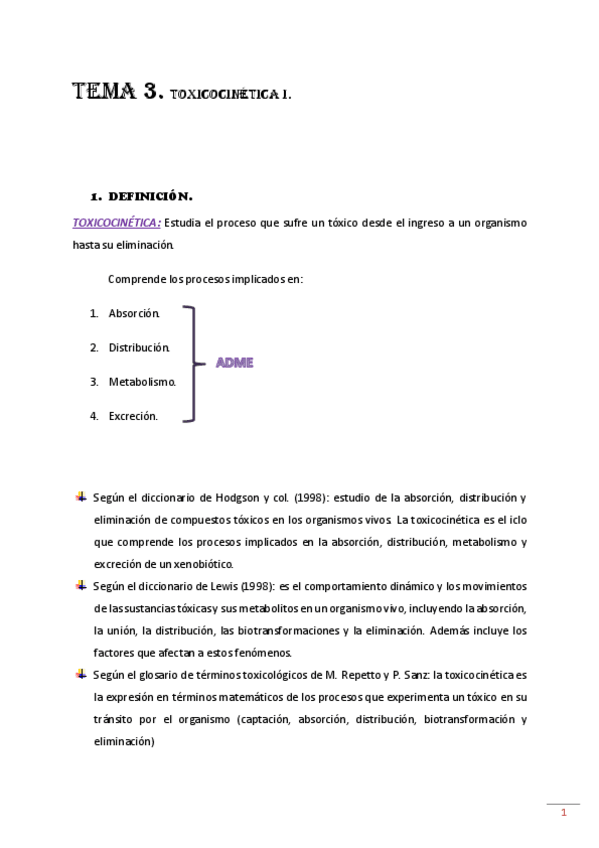 TEMA 3. TOXICOCINÉTICA I.

1. DEFINICIÓN.

TOXICOCINÉTICA: Estudia el proceso que sufre un tóxico desde el ingreso a un organismo hasta su eliminación.

Comprende los procesos implicados en:

1. Absorción.
2. Distribución.
3. Metabolismo.
4. Excreción.

ADME

Según el diccionario de Hodgson y col. (1998): estudio de la absorción, distribución y eliminación de compuestos tóxicos en los organismos vivos. La toxicocinética es el iclo que comprende los procesos implicados en la absorción, distribución, metabolismo y excreción de un xenobiótico.

Según el diccionario de Lewis (1998): es el comportamiento dinámico y los movimientos de las sustancias tóxicas y sus metabolitos en un organismo vivo, incluyendo la absorción, la unión, la distribución, las biotransformaciones y la eliminación. Además incluye los factores que afectan a estos fenómenos.

Según el glosario de términos toxicológicos de M. Repetto y P. Sanz: la toxicocinética es la expresión en términos matemáticos de los procesos que experimenta un tóxico en su tránsito por el organismo (captación, absorción, distribución, biotransformación y eliminación)

1